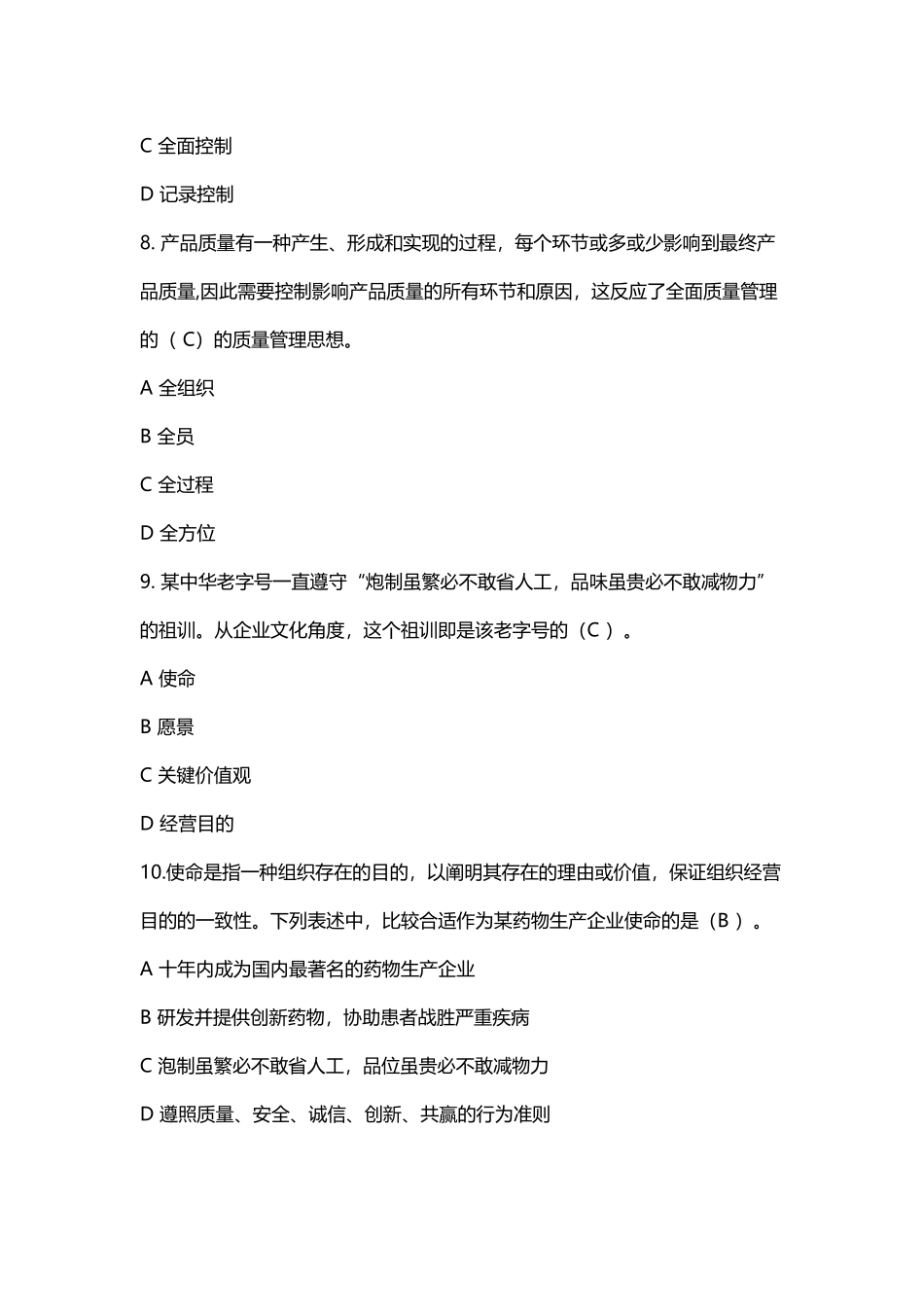 C 全面控制

D 记录控制

8. 产品质量有一种产生、形成和实现的过程，每个环节或多或少影响到最终产品质量,因此需要控制影响产品质量的所有环节和原因，这反应了全面质量管理的（ C）的质量管理思想。

A 全组织

B 全员

C 全过程

D 全方位

9. 某中华老字号一直遵守“炮制虽繁必不敢省人工，品味虽贵必不敢减物力”的祖训。从企业文化角度，这个祖训即是该老字号的（C ）。

A 使命

B 愿景

C 关键价值观

D 经营目的

10.使命是指一种组织存在的目的，以阐明其存在的理由或价值，保证组织经营目的的一致性。下列表述中，比较合适作为某药物生产企业使命的是（B ）。

A 十年内成为国内最著名的药物生产企业

B 研发并提供创新药物，协助患者战胜严重疾病

C 泡制虽繁必不敢省人工，品位虽贵必不敢减物力

D 遵照质量、安全、诚信、创新、共赢的行为准则